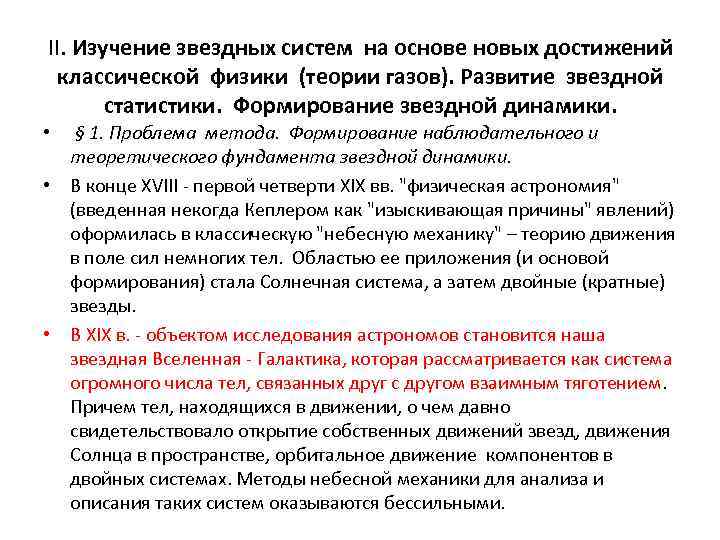 II. Изучение звездных систем на основе новых достижений классической физики (теории газов). Развитие звездной статистики. Формирование звездной динамики.

• § 1. Проблема метода. Формирование наблюдательного и теоретического фундамента звездной динамики.

• В конце XVIII - первой четверти XIX вв. "физическая астрономия" (введенная некогда Кеплером как "изыскивающая причины" явлений) оформилась в классическую "небесную механику" – теорию движения в поле сил немногих тел. Областью ее приложения (и основой формирования) стала Солнечная система, а затем двойные (кратные) звезды.

• В XIX в. - объектом исследования астрономов становится наша звездная Вселенная - Галактика, которая рассматривается как система огромного числа тел, связанных друг с другом взаимным тяготением. Причем тел, находящихся в движении, о чем давно свидетельствовало открытие собственных движений звезд, движения Солнца в пространстве, орбитальное движение компонентов в двойных системах. Методы небесной механики для анализа и описания таких систем оказываются бессильными.